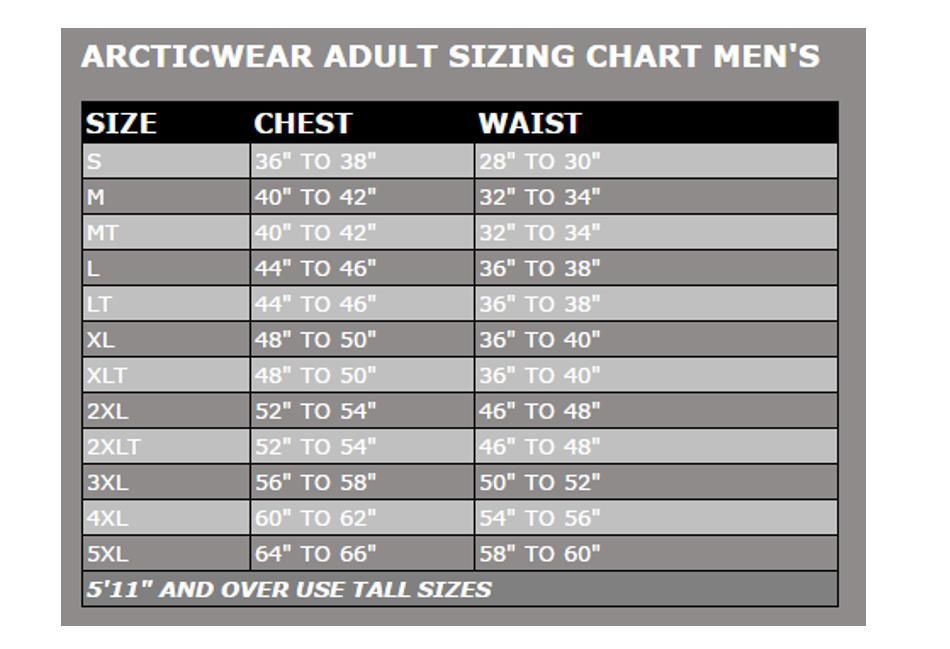 ARCTICWEAR ADULT SIZING CHART MEN'S

| SIZE | CHEST | WAIST |
|---|---|---|
| S | 36" TO 38" | 28" TO 30" |
| M | 40" TO 42" | 32" TO 34" |
| MT | 40" TO 42" | 32" TO 34" |
| L | 44" TO 46" | 36" TO 38" |
| LT | 44" TO 46" | 36" TO 38" |
| XL | 48" TO 50" | 36" TO 40" |
| XLT | 48" TO 50" | 36" TO 40" |
| 2XL | 52" TO 54" | 46" TO 48" |
| 2XLT | 52" TO 54" | 46" TO 48" |
| 3XL | 56" TO 58" | 50" TO 52" |
| 4XL | 60" TO 62" | 54" TO 56" |
| 5XL | 64" TO 66" | 58" TO 60" |

5'11" AND OVER USE TALL SIZES